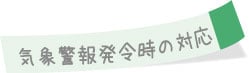 気象警報発令時の対応